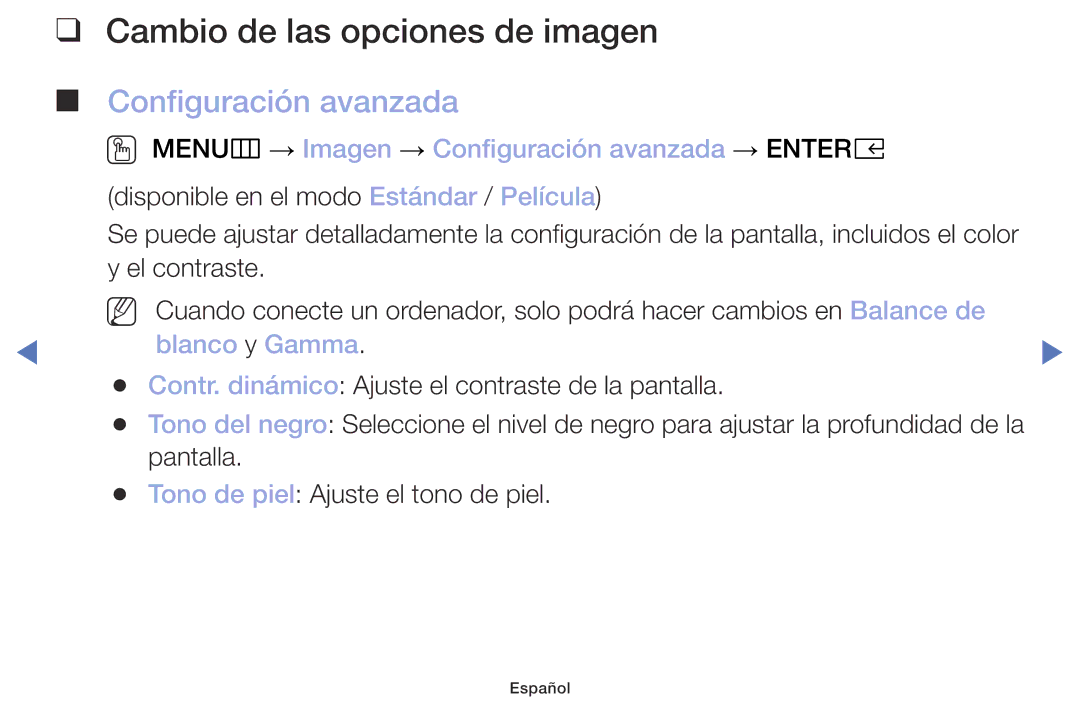 ❑ Cambio de las opciones de imagen

■ Configuración avanzada

MENU → Imagen → Configuración avanzada → ENTER

(disponible en el modo Estándar / Película)

Se puede ajustar detalladamente la configuración de la pantalla, incluidos el color y el contraste.

Cuando conecte un ordenador, solo podrá hacer cambios en Balance de blanco y Gamma.

● Contr. dinámico: Ajuste el contraste de la pantalla.

● Tono del negro: Seleccione el nivel de negro para ajustar la profundidad de la pantalla.

● Tono de piel: Ajuste el tono de piel.

Español